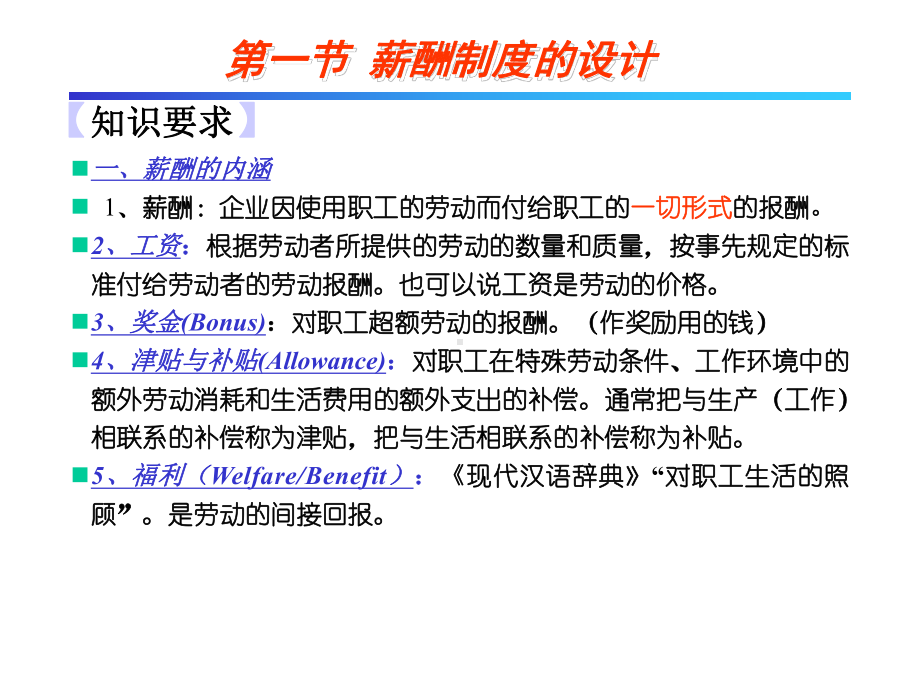 第一节 薪酬制度的设计

【知识要求】

一、薪酬的内涵

1、薪酬：企业因使用职工的劳动而付给职工的一切形式的报酬。

2、工资：根据劳动者所提供的劳动的数量和质量，按事先规定的标准付给劳动者的劳动报酬。也可以说工资是劳动的价格。

3、奖金(Bonus)：对职工超额劳动的报酬。（作奖励用的钱）

4、津贴与补贴(Allowance)：对职工在特殊劳动条件、工作环境中的额外劳动消耗和生活费用的额外支出的补偿。通常把与生产（工作）相联系的补偿称为津贴，把与生活相联系的补偿称为补贴。

5、福利（Welfare/Benefit）：《现代汉语辞典》“对职工生活的照顾”。是劳动的间接回报。